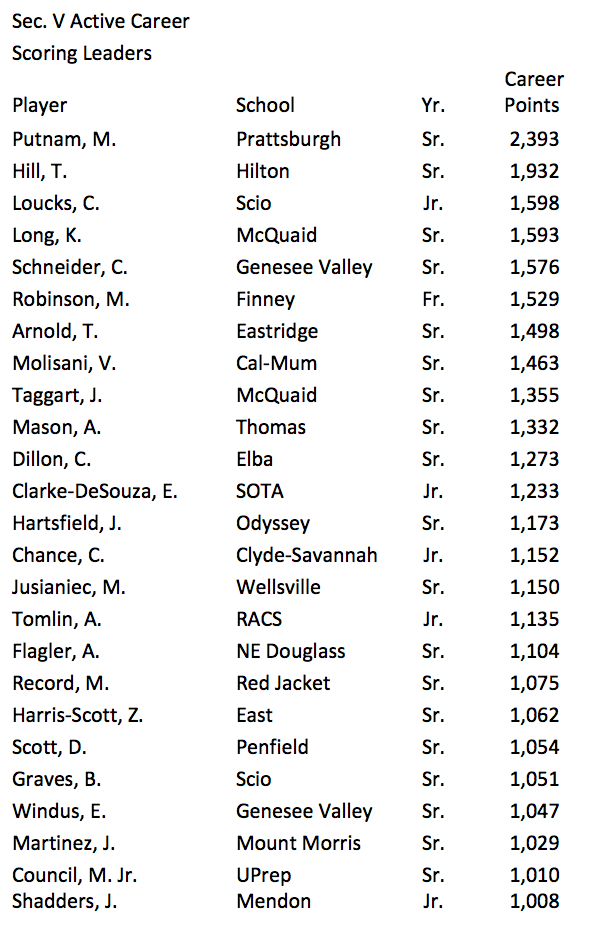 Sec. V Active Career
Scoring Leaders

| Player | School | Yr. | Career Points |
|---|---|---|---|
| Putnam, M. | Prattsburgh | Sr. | 2,393 |
| Hill, T. | Hilton | Sr. | 1,932 |
| Loucks, C. | Scio | Jr. | 1,598 |
| Long, K. | McQuaid | Sr. | 1,593 |
| Schneider, C. | Genesee Valley | Sr. | 1,576 |
| Robinson, M. | Finney | Fr. | 1,529 |
| Arnold, T. | Eastridge | Sr. | 1,498 |
| Molisani, V. | Cal-Mum | Sr. | 1,463 |
| Taggart, J. | McQuaid | Sr. | 1,355 |
| Mason, A. | Thomas | Sr. | 1,332 |
| Dillon, C. | Elba | Sr. | 1,273 |
| Clarke-DeSouza, E. | SOTA | Jr. | 1,233 |
| Hartsfield, J. | Odyssey | Sr. | 1,173 |
| Chance, C. | Clyde-Savannah | Jr. | 1,152 |
| Jusianiec, M. | Wellsville | Sr. | 1,150 |
| Tomlin, A. | RACS | Jr. | 1,135 |
| Flagler, A. | NE Douglass | Sr. | 1,104 |
| Record, M. | Red Jacket | Sr. | 1,075 |
| Harris-Scott, Z. | East | Sr. | 1,062 |
| Scott, D. | Penfield | Sr. | 1,054 |
| Graves, B. | Scio | Sr. | 1,051 |
| Windus, E. | Genesee Valley | Sr. | 1,047 |
| Martinez, J. | Mount Morris | Sr. | 1,029 |
| Council, M. Jr. | UPrep | Sr. | 1,010 |
| Shadders, J. | Mendon | Jr. | 1,008 |